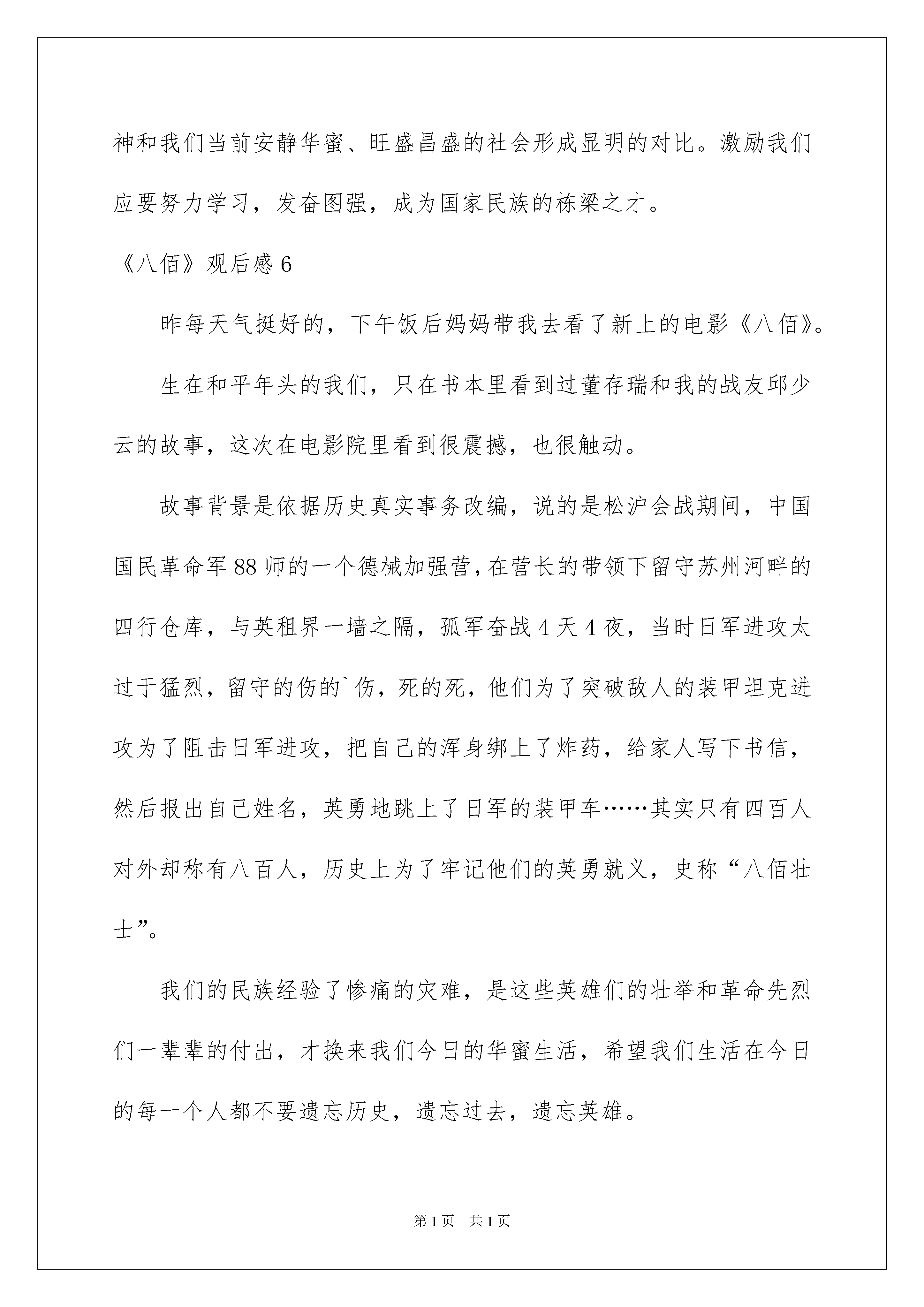 神和我们当前安静华蜜、旺盛昌盛的社会形成显明的对比。激励我们应要努力学习，发奋图强，成为国家民族的栋梁之才。

《八佰》观后感 6

昨每天气挺好的，下午饭后妈妈带我去看了新上的电影《八佰》。

生在和平年头的我们，只在书本里看到过董存瑞和我的战友邱少云的故事，这次在电影院里看到很震撼，也很触动。

故事背景是依据历史真实事务改编，说的是松沪会战期间，中国国民革命军 88 师的一个德械加强营，在营长的带领下留守苏州河畔的四行仓库，与英租界一墙之隔，孤军奋战 4 天 4 夜，当时日军进攻太过于猛烈，留守的伤的`伤，死的死，他们为了突破敌人的装甲坦克进攻为了阻击日军进攻，把自己的浑身绑上了炸药，给家人写下书信，然后报出自己姓名，英勇地跳上了日军的装甲车……其实只有四百人对外却称有八百人，历史上为了牢记他们的英勇就义，史称“八佰壮士”。

我们的民族经验了惨痛的灾难，是这些英雄们的壮举和革命先烈们一辈辈的付出，才换来我们今日的华蜜生活，希望我们生活在今日的每一个人都不要遗忘历史，遗忘过去，遗忘英雄。

第 1 页 共 1 页